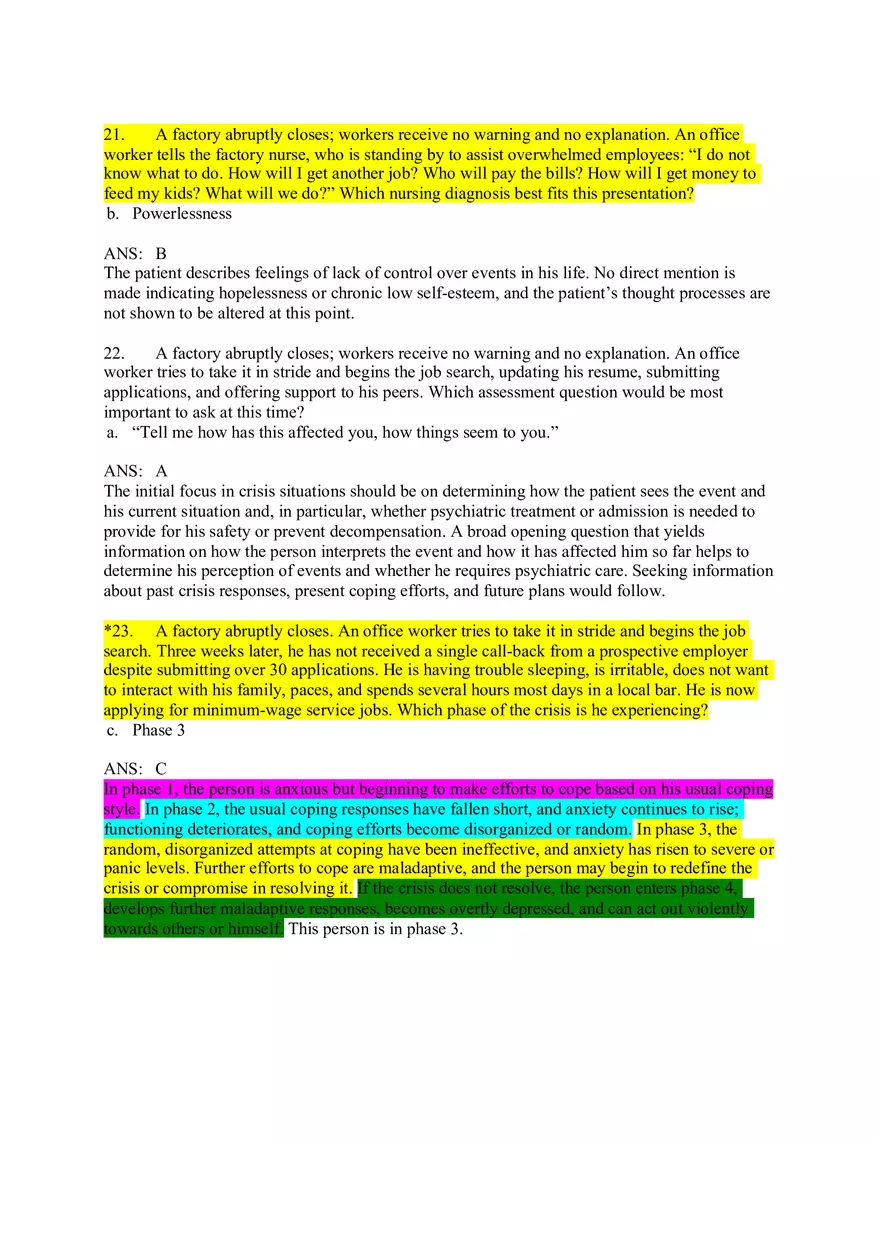 21. A factory abruptly closes; workers receive no warning and no explanation. An office worker tells the factory nurse, who is standing by to assist overwhelmed employees: “I do not know what to do. How will I get another job? Who will pay the bills? How will I get money to feed my kids? What will we do?” Which nursing diagnosis best fits this presentation?
b. Powerlessness

ANS: B
The patient describes feelings of lack of control over events in his life. No direct mention is made indicating hopelessness or chronic low self-esteem, and the patient’s thought processes are not shown to be altered at this point.

22. A factory abruptly closes; workers receive no warning and no explanation. An office worker tries to take it in stride and begins the job search, updating his resume, submitting applications, and offering support to his peers. Which assessment question would be most important to ask at this time?
a. “Tell me how has this affected you, how things seem to you.”

ANS: A
The initial focus in crisis situations should be on determining how the patient sees the event and his current situation and, in particular, whether psychiatric treatment or admission is needed to provide for his safety or prevent decompensation. A broad opening question that yields information on how the person interprets the event and how it has affected him so far helps to determine his perception of events and whether he requires psychiatric care. Seeking information about past crisis responses, present coping efforts, and future plans would follow.

*23. A factory abruptly closes. An office worker tries to take it in stride and begins the job search. Three weeks later, he has not received a single call-back from a prospective employer despite submitting over 30 applications. He is having trouble sleeping, is irritable, does not want to interact with his family, paces, and spends several hours most days in a local bar. He is now applying for minimum-wage service jobs. Which phase of the crisis is he experiencing?
c. Phase 3

ANS: C
In phase 1, the person is anxious but beginning to make efforts to cope based on his usual coping style. In phase 2, the usual coping responses have fallen short, and anxiety continues to rise; functioning deteriorates, and coping efforts become disorganized or random. In phase 3, the random, disorganized attempts at coping have been ineffective, and anxiety has risen to severe or panic levels. Further efforts to cope are maladaptive, and the person may begin to redefine the crisis or compromise in resolving it. If the crisis does not resolve, the person enters phase 4, develops further maladaptive responses, becomes overtly depressed, and can act out violently towards others or himself. This person is in phase 3.